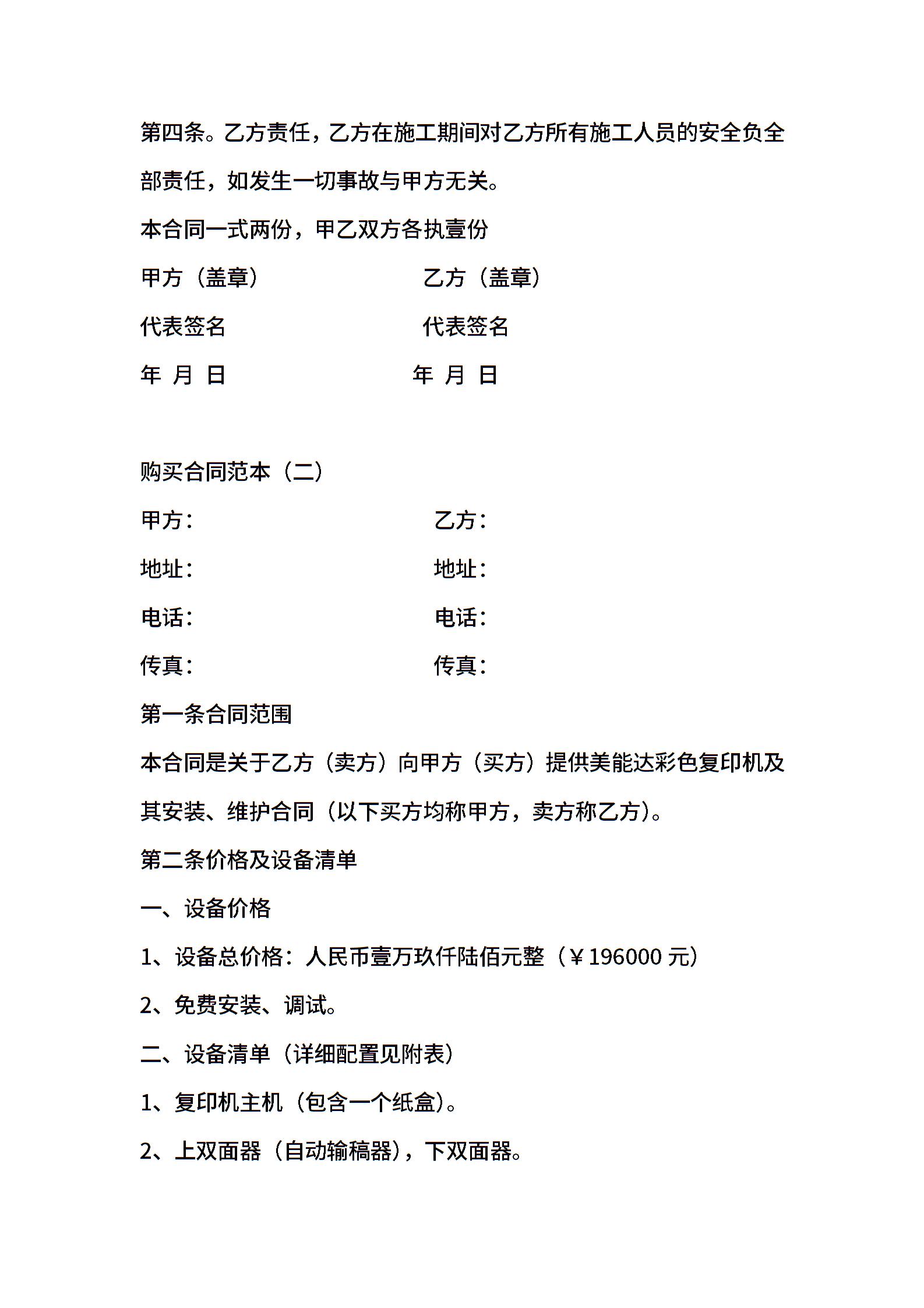 第四条。乙方责任，乙方在施工期间对乙方所有施工人员的安全负全部责任，如发生一切事故与甲方无关。

本合同一式两份，甲乙双方各执壹份

甲方（盖章） 乙方（盖章）

代表签名 代表签名

年 月 日 年 月 日

购买合同范本（二）

甲方： 乙方：

地址： 地址：

电话： 电话：

传真： 传真：

第一条合同范围

本合同是关于乙方（卖方）向甲方（买方）提供美能达彩色复印机及其安装、维护合同（以下买方均称甲方，卖方称乙方）。

第二条价格及设备清单

一、设备价格

1、设备总价格：人民币壹万玖仟陆佰元整（￥196000 元）

2、免费安装、调试。

二、设备清单（详细配置见附表）

1、复印机主机（包含一个纸盒）。

2、上双面器（自动输稿器），下双面器。